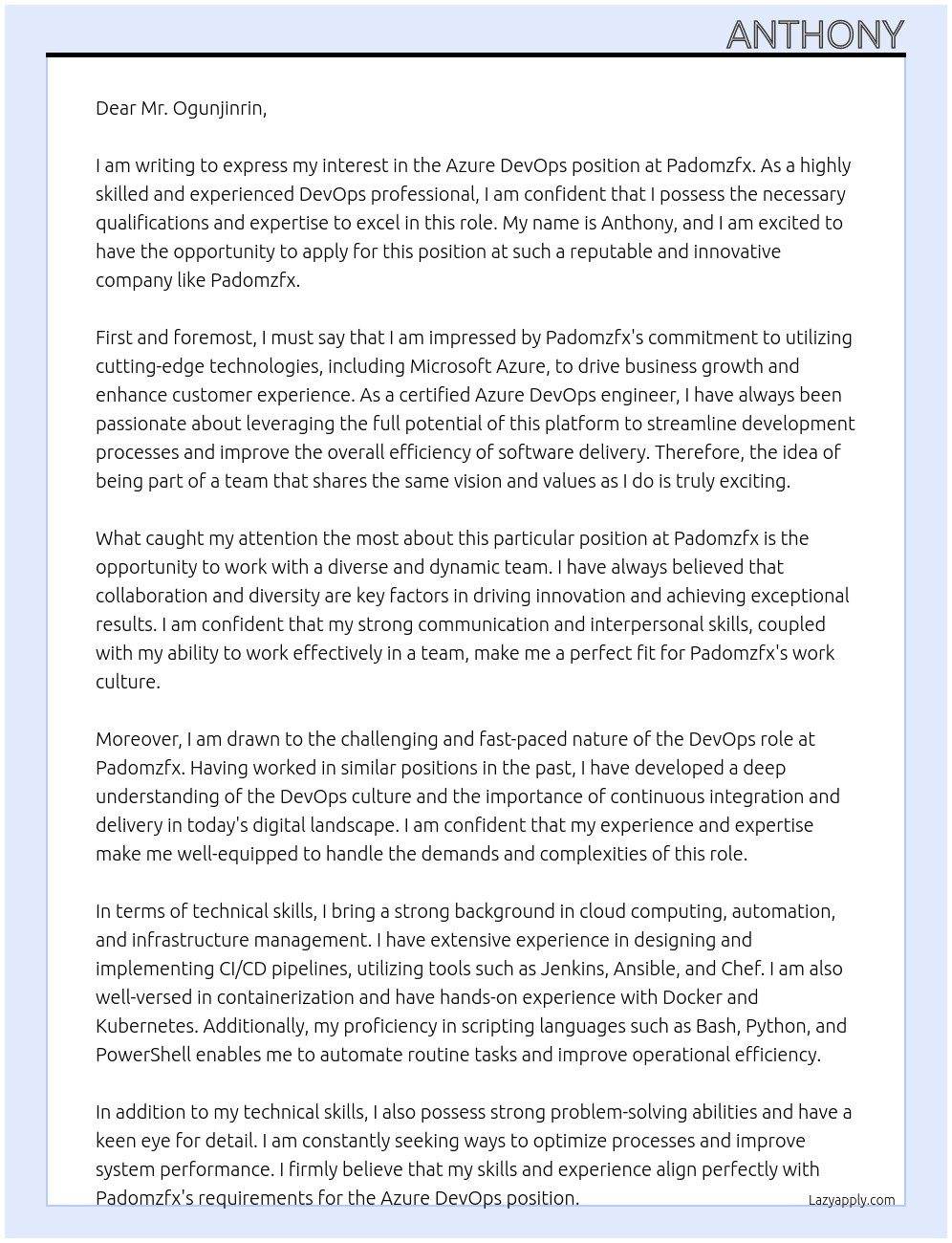 ANTHONY

Dear Mr. Ogunjinrin,

I am writing to express my interest in the Azure DevOps position at Padomzfx. As a highly skilled and experienced DevOps professional, I am confident that I possess the necessary qualifications and expertise to excel in this role. My name is Anthony, and I am excited to have the opportunity to apply for this position at such a reputable and innovative company like Padomzfx.

First and foremost, I must say that I am impressed by Padomzfx's commitment to utilizing cutting-edge technologies, including Microsoft Azure, to drive business growth and enhance customer experience. As a certified Azure DevOps engineer, I have always been passionate about leveraging the full potential of this platform to streamline development processes and improve the overall efficiency of software delivery. Therefore, the idea of being part of a team that shares the same vision and values as I do is truly exciting.

What caught my attention the most about this particular position at Padomzfx is the opportunity to work with a diverse and dynamic team. I have always believed that collaboration and diversity are key factors in driving innovation and achieving exceptional results. I am confident that my strong communication and interpersonal skills, coupled with my ability to work effectively in a team, make me a perfect fit for Padomzfx's work culture.

Moreover, I am drawn to the challenging and fast-paced nature of the DevOps role at Padomzfx. Having worked in similar positions in the past, I have developed a deep understanding of the DevOps culture and the importance of continuous integration and delivery in today's digital landscape. I am confident that my experience and expertise make me well-equipped to handle the demands and complexities of this role.

In terms of technical skills, I bring a strong background in cloud computing, automation, and infrastructure management. I have extensive experience in designing and implementing CI/CD pipelines, utilizing tools such as Jenkins, Ansible, and Chef. I am also well-versed in containerization and have hands-on experience with Docker and Kubernetes. Additionally, my proficiency in scripting languages such as Bash, Python, and PowerShell enables me to automate routine tasks and improve operational efficiency.

In addition to my technical skills, I also possess strong problem-solving abilities and have a keen eye for detail. I am constantly seeking ways to optimize processes and improve system performance. I firmly believe that my skills and experience align perfectly with Padomzfx's requirements for the Azure DevOps position.

Lazyapply.com